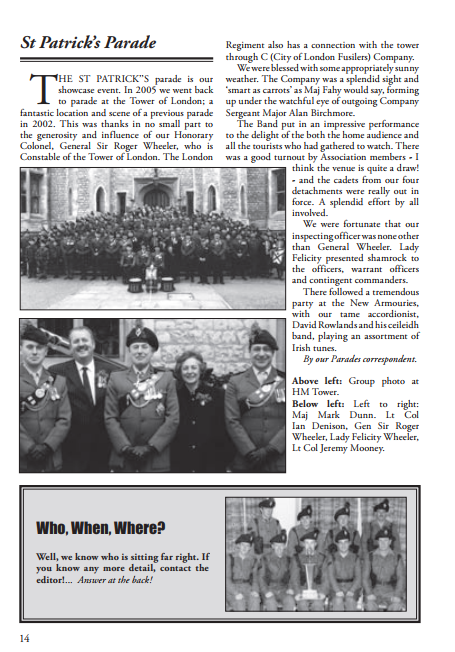 St Patrick's Parade

THE ST PATRICK"S parade is our showcase event. In 2005 we went back to parade at the Tower of London; a fantastic location and scene of a previous parade in 2002. This was thanks in no small part to the generosity and influence of our Honorary Colonel, General Sir Roger Wheeler, who is Constable of the Tower of London. The London Regiment also has a connection with the tower through C (City of London Fusilers) Company.

We were blessed with some appropriately sunny weather. The Company was a splendid sight and 'smart as carrots' as Maj Fahy would say, forming up under the watchful eye of outgoing Company Sergeant Major Alan Birchmore.

The Band put in an impressive performance to the delight of the both the home audience and all the tourists who had gathered to watch. There was a good turnout by Association members - I think the venue is quite a draw! - and the cadets from our four detachments were really out in force. A splendid effort by all involved.

We were fortunate that our inspecting officer was none other than General Wheeler. Lady Felicity presented shamrock to the officers, warrant officers and contingent commanders.

There followed a tremendous party at the New Armouries, with our tame accordionist, David Rowlands and his ceileidh band, playing an assortment of Irish tunes.

By our Parades correspondent.

Above left: Group photo at HM Tower.
Below left: Left to right: Maj Mark Dunn. Lt Col Ian Denison, Gen Sir Roger Wheeler, Lady Felicity Wheeler, Lt Col Jeremy Mooney.

Who, When, Where?

Well, we know who is sitting far right. If you know any more detail, contact the editor!... Answer at the back!

14